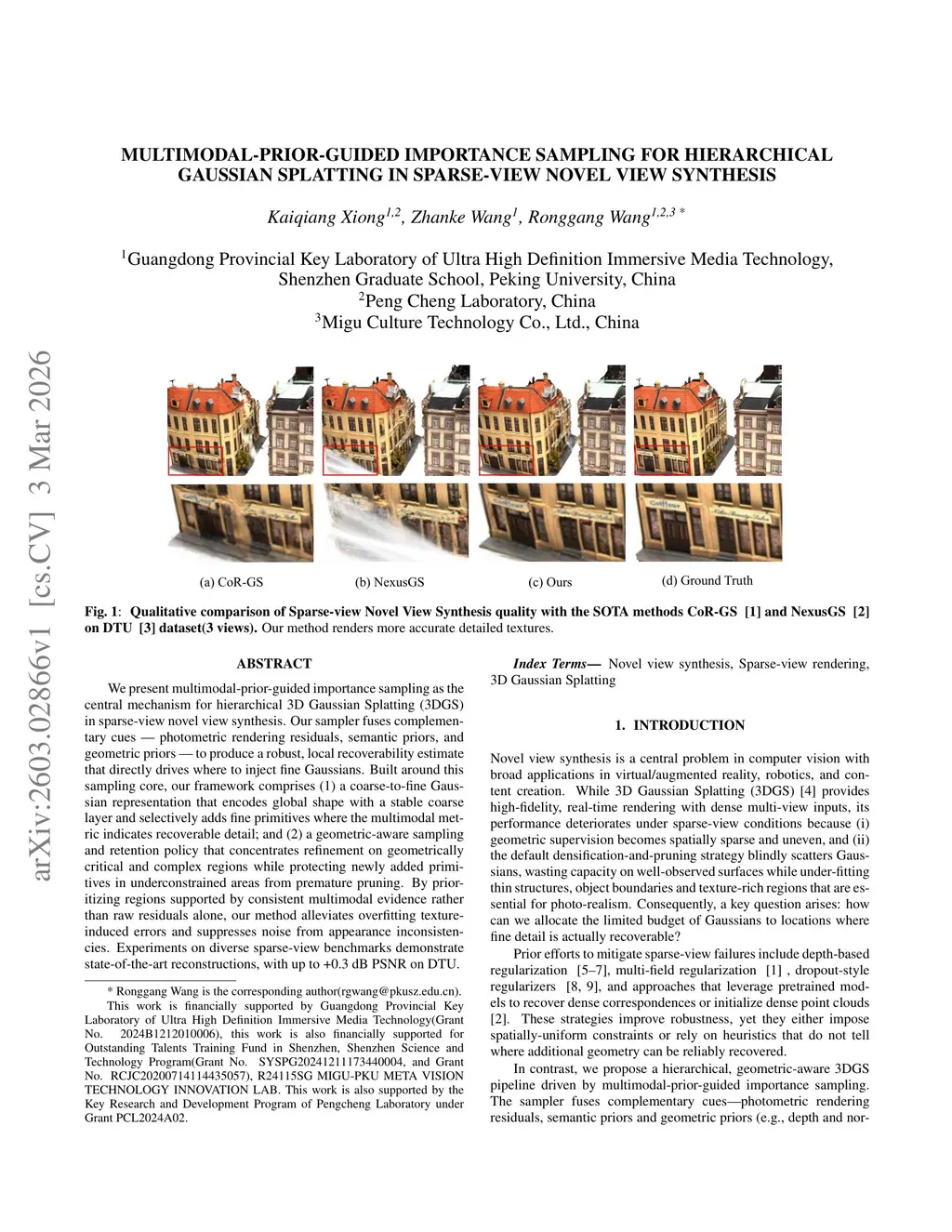 arXiv:2603.02866v1 [cs.CV] 3 Mar 2026

MULTIMODAL-PRIOR-GUIDED IMPORTANCE SAMPLING FOR HIERARCHICAL GAUSSIAN SPLATTING IN SPARSE-VIEW NOVEL VIEW SYNTHESIS

Kaiqiang Xiong$^{1,2}$, Zhanke Wang$^{1}$, Ronggang Wang$^{1,2,3}$ *

$^{1}$Guangdong Provincial Key Laboratory of Ultra High Definition Immersive Media Technology, Shenzhen Graduate School, Peking University, China
$^{2}$Peng Cheng Laboratory, China
$^{3}$Migu Culture Technology Co., Ltd., China

(a) CoR-GS (b) NexusGS (c) Ours (d) Ground Truth

Fig. 1: Qualitative comparison of Sparse-view Novel View Synthesis quality with the SOTA methods CoR-GS [1] and NexusGS [2] on DTU [3] dataset(3 views). Our method renders more accurate detailed textures.

ABSTRACT

We present multimodal-prior-guided importance sampling as the central mechanism for hierarchical 3D Gaussian Splatting (3DGS) in sparse-view novel view synthesis. Our sampler fuses complementary cues — photometric rendering residuals, semantic priors, and geometric priors — to produce a robust, local recoverability estimate that directly drives where to inject fine Gaussians. Built around this sampling core, our framework comprises (1) a coarse-to-fine Gaussian representation that encodes global shape with a stable coarse layer and selectively adds fine primitives where the multimodal metric indicates recoverable detail; and (2) a geometric-aware sampling and retention policy that concentrates refinement on geometrically critical and complex regions while protecting newly added primitives in underconstrained areas from premature pruning. By prioritizing regions supported by consistent multimodal evidence rather than raw residuals alone, our method alleviates overfitting texture-induced errors and suppresses noise from appearance inconsistencies. Experiments on diverse sparse-view benchmarks demonstrate state-of-the-art reconstructions, with up to +0.3 dB PSNR on DTU.

* Ronggang Wang is the corresponding author(rgwang@pkusz.edu.cn).
This work is financially supported by Guangdong Provincial Key Laboratory of Ultra High Definition Immersive Media Technology(Grant No. 2024B1212010006), this work is also financially supported for Outstanding Talents Training Fund in Shenzhen, Shenzhen Science and Technology Program(Grant No. SYSPG20241211173440004, and Grant No. RCJC20200714114435057), R24115SG MIGU-PKU META VISION TECHNOLOGY INNOVATION LAB. This work is also supported by the Key Research and Development Program of Pengcheng Laboratory under Grant PCL2024A02.

Index Terms— Novel view synthesis, Sparse-view rendering, 3D Gaussian Splatting

1. INTRODUCTION

Novel view synthesis is a central problem in computer vision with broad applications in virtual/augmented reality, robotics, and content creation. While 3D Gaussian Splatting (3DGS) [4] provides high-fidelity, real-time rendering with dense multi-view inputs, its performance deteriorates under sparse-view conditions because (i) geometric supervision becomes spatially sparse and uneven, and (ii) the default densification-and-pruning strategy blindly scatters Gaussians, wasting capacity on well-observed surfaces while under-fitting thin structures, object boundaries and texture-rich regions that are essential for photo-realism. Consequently, a key question arises: how can we allocate the limited budget of Gaussians to locations where fine detail is actually recoverable?

Prior efforts to mitigate sparse-view failures include depth-based regularization [5–7], multi-field regularization [1] , dropout-style regularizers [8, 9], and approaches that leverage pretrained models to recover dense correspondences or initialize dense point clouds [2]. These strategies improve robustness, yet they either impose spatially-uniform constraints or rely on heuristics that do not tell where additional geometry can be reliably recovered.

In contrast, we propose a hierarchical, geometric-aware 3DGS pipeline driven by multimodal-prior-guided importance sampling. The sampler fuses complementary cues—photometric rendering residuals, semantic priors and geometric priors (e.g., depth and nor-